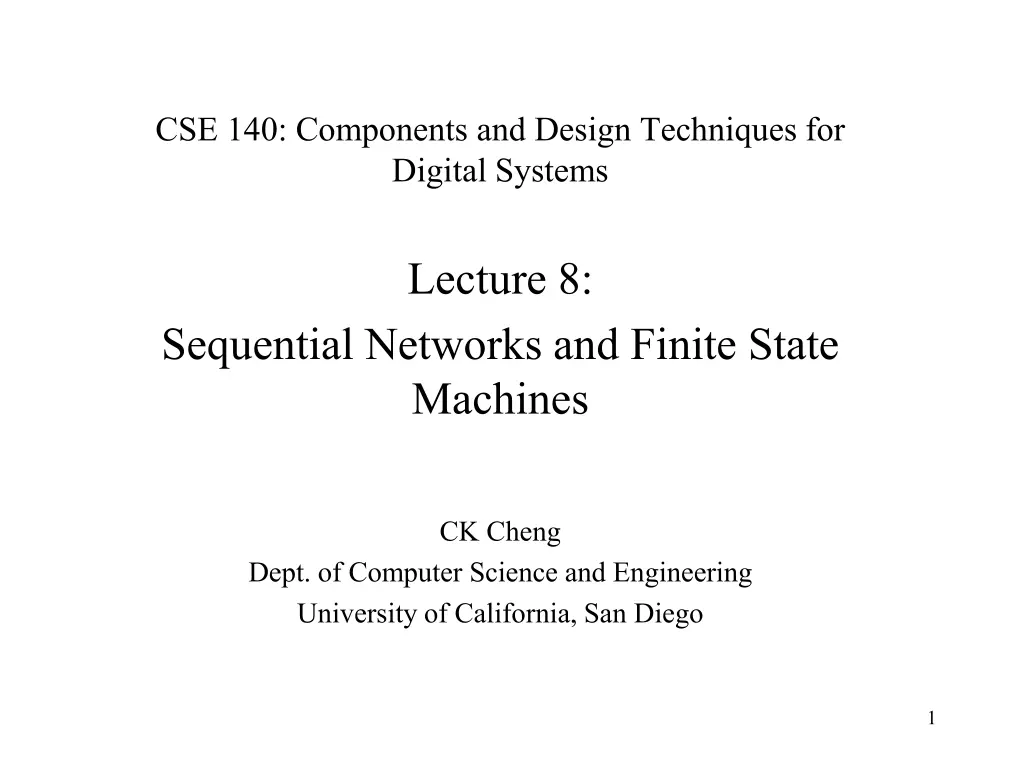 CSE 140: Components and Design Techniques for Digital Systems

Lecture 8:

Sequential Networks and Finite State Machines

CK Cheng
Dept. of Computer Science and Engineering
University of California, San Diego

1